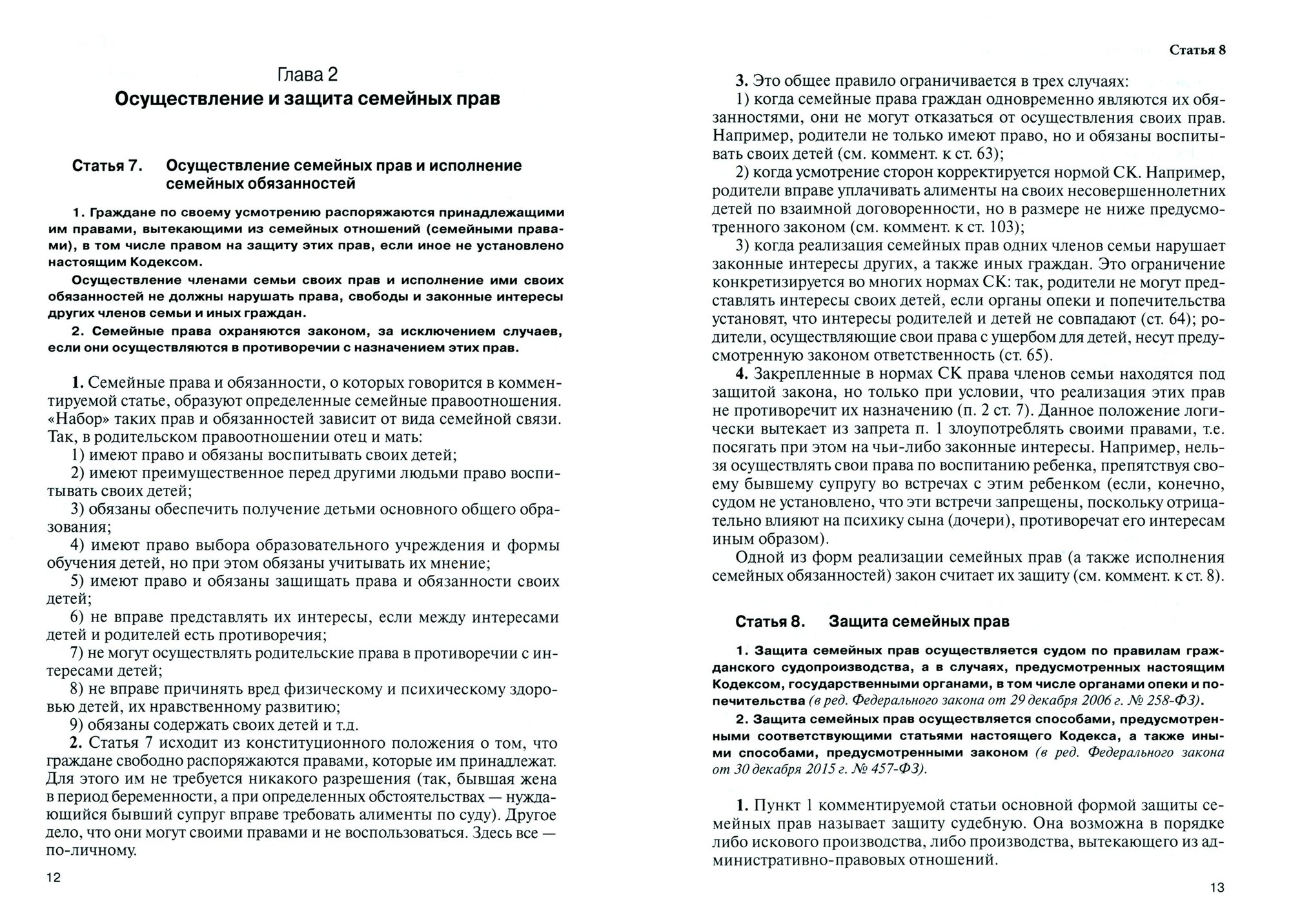 Глава 2
Осуществление и защита семейных прав

Статья 7. Осуществление семейных прав и исполнение семейных обязанностей

1. Граждане по своему усмотрению распоряжаются принадлежащими им правами, вытекающими из семейных отношений (семейными правами), в том числе правом на защиту этих прав, если иное не установлено настоящим Кодексом.

Осуществление членами семьи своих прав и исполнение ими своих обязанностей не должны нарушать права, свободы и законные интересы других членов семьи и иных граждан.

2. Семейные права охраняются законом, за исключением случаев, если они осуществляются в противоречии с назначением этих прав.

1. Семейные права и обязанности, о которых говорится в комментируемой статье, образуют определенные семейные правоотношения. «Набор» таких прав и обязанностей зависит от вида семейной связи. Так, в родительском правоотношении отец и мать:
1) имеют право и обязаны воспитывать своих детей;
2) имеют преимущественное перед другими людьми право воспитывать своих детей;
3) обязаны обеспечить получение детьми основного общего образования;
4) имеют право выбора образовательного учреждения и формы обучения детей, но при этом обязаны учитывать их мнение;
5) имеют право и обязаны защищать права и обязанности своих детей;
6) не вправе представлять их интересы, если между интересами детей и родителей есть противоречия;
7) не могут осуществлять родительские права в противоречии с интересами детей;
8) не вправе причинять вред физическому и психическому здоровью детей, их нравственному развитию;
9) обязаны содержать своих детей и т.д.
2. Статья 7 исходит из конституционного положения о том, что граждане свободно распоряжаются правами, которые им принадлежат. Для этого им не требуется никакого разрешения (так, бывшая жена в период беременности, а при определенных обстоятельствах — нуждающийся бывший супруг вправе требовать алименты по суду). Другое дело, что они могут своими правами и не воспользоваться. Здесь все — по-личному.

12

Статья 8

3. Это общее правило ограничивается в трех случаях:
1) когда семейные права граждан одновременно являются их обязанностями, они не могут отказаться от осуществления своих прав. Например, родители не только имеют право, но и обязаны воспитывать своих детей (см. коммент. к ст. 63);
2) когда усмотрение сторон корректируется нормой СК. Например, родители вправе уплачивать алименты на своих несовершеннолетних детей по взаимной договоренности, но в размере не ниже предусмотренного законом (см. коммент. к ст. 103);
3) когда реализация семейных прав одних членов семьи нарушает законные интересы других, а также иных граждан. Это ограничение конкретизируется во многих нормах СК: так, родители не могут представлять интересы своих детей, если органы опеки и попечительства установят, что интересы родителей и детей не совпадают (ст. 64); родители, осуществляющие свои права с ущербом для детей, несут предусмотренную законом ответственность (ст. 65).
4. Закрепленные в нормах СК права членов семьи находятся под защитой закона, но только при условии, что реализация этих прав не противоречит их назначению (п. 2 ст. 7). Данное положение логически вытекает из запрета п. 1 злоупотреблять своими правами, т.е. посягать при этом на чьи-либо законные интересы. Например, нельзя осуществлять свои права по воспитанию ребенка, препятствуя своему бывшему супругу во встречах с этим ребенком (если, конечно, судом не установлено, что эти встречи запрещены, поскольку отрицательно влияют на психику сына (дочери), противоречат его интересам иным образом).
Одной из форм реализации семейных прав (а также исполнения семейных обязанностей) закон считает их защиту (см. коммент. к ст. 8).

Статья 8. Защита семейных прав

1. Защита семейных прав осуществляется судом по правилам гражданского судопроизводства, а в случаях, предусмотренных настоящим Кодексом, государственными органами, в том числе органами опеки и попечительства (в ред. Федерального закона от 29 декабря 2006 г. № 258-ФЗ).
2. Защита семейных прав осуществляется способами, предусмотренными соответствующими статьями настоящего Кодекса, а также иными способами, предусмотренными законом (в ред. Федерального закона от 30 декабря 2015 г. № 457-ФЗ).

1. Пункт 1 комментируемой статьи основной формой защиты семейных прав называет защиту судебную. Она возможна в порядке либо искового производства, либо производства, вытекающего из административно-правовых отношений.

13